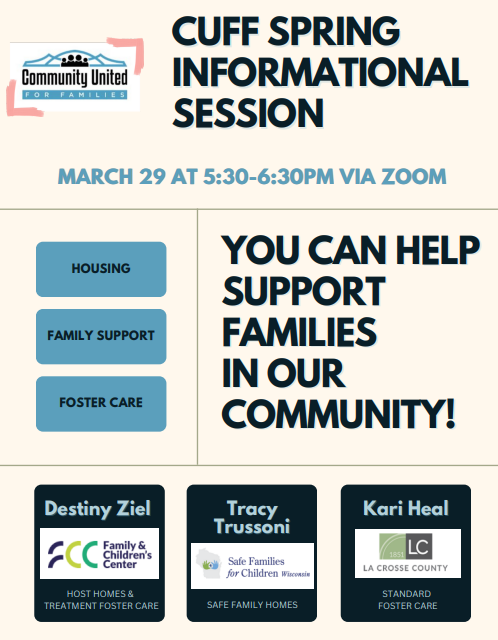 Community United
FOR FAMILIES

CUFF SPRING INFORMATIONAL SESSION

MARCH 29 AT 5:30-6:30PM VIA ZOOM

HOUSING

FAMILY SUPPORT

FOSTER CARE

YOU CAN HELP SUPPORT FAMILIES IN OUR COMMUNITY!

Destiny Ziel

FCC Family & Children's Center

HOST HOMES & TREATMENT FOSTER CARE

Tracy Trussoni

Safe Families for Children Wisconsin

SAFE FAMILY HOMES

Kari Heal

1851 LC
LA CROSSE COUNTY

STANDARD FOSTER CARE